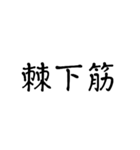 棘下筋